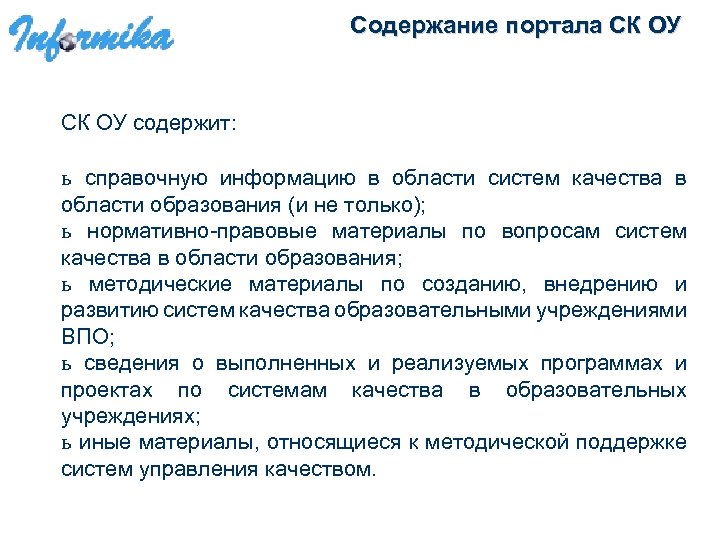 Informika

Содержание портала СК ОУ

СК ОУ содержит:

ь справочную информацию в области систем качества в области образования (и не только);
ь нормативно-правовые материалы по вопросам систем качества в области образования;
ь методические материалы по созданию, внедрению и развитию систем качества образовательными учреждениями ВПО;
ь сведения о выполненных и реализуемых программах и проектах по системам качества в образовательных учреждениях;
ь иные материалы, относящиеся к методической поддержке систем управления качеством.